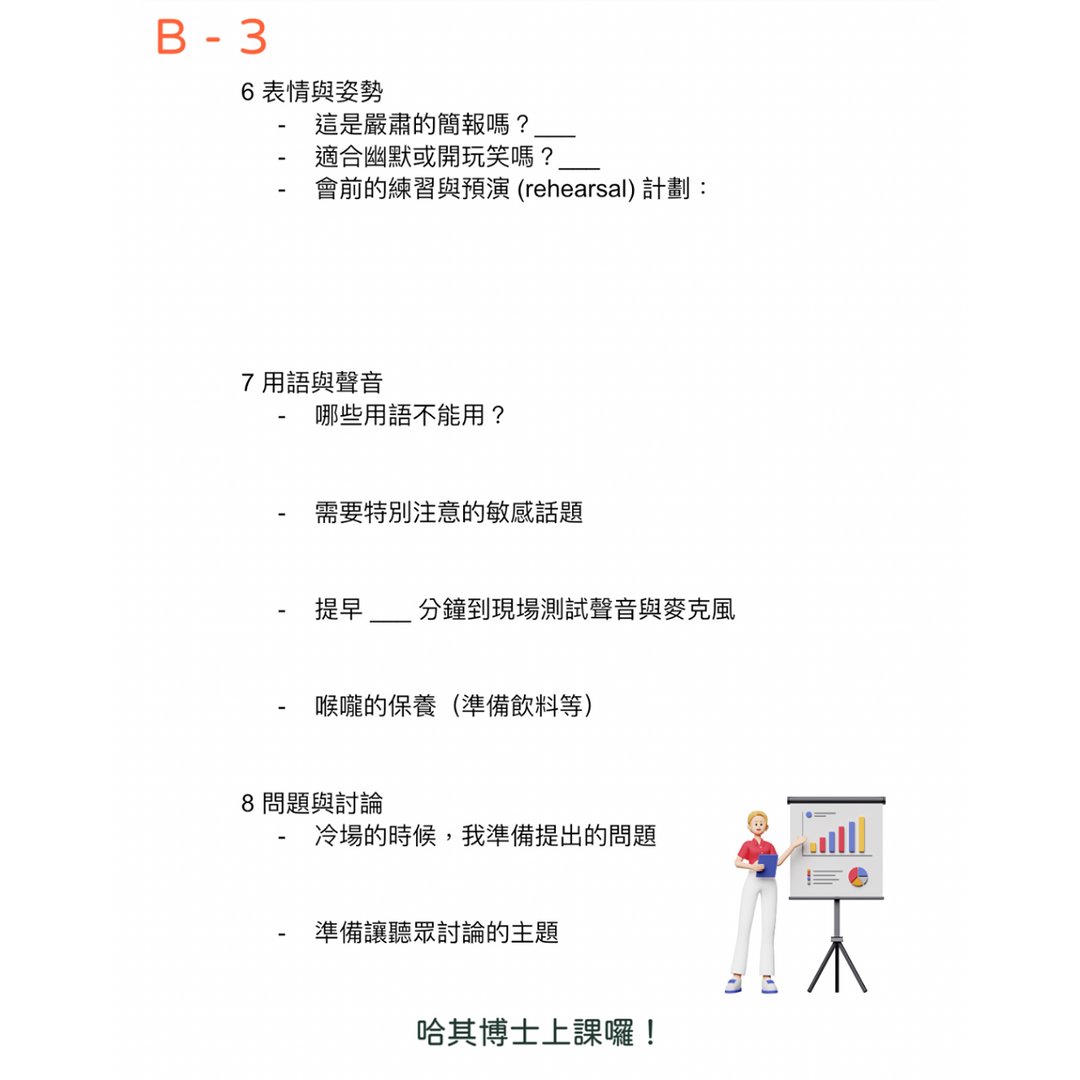 B - 3

6 表情與姿勢
- 這是嚴肅的簡報嗎？___
- 適合幽默或開玩笑嗎？___
- 會前的練習與預演 (rehearsal) 計劃：

7 用語與聲音
- 哪些用語不能用？

- 需要特別注意的敏感話題

- 提早 ___ 分鐘到現場測試聲音與麥克風

- 喉嚨的保養（準備飲料等）

8 問題與討論
- 冷場的時候，我準備提出的問題

- 準備讓聽眾討論的主題

哈其博士上課囉！